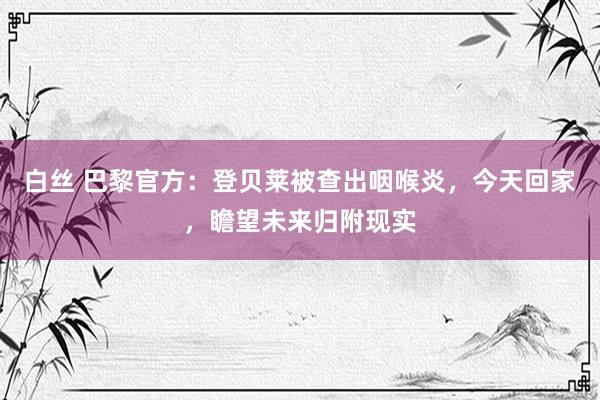 白丝 巴黎官方：登贝莱被查出咽喉炎，今天回家，瞻望未来归附现实